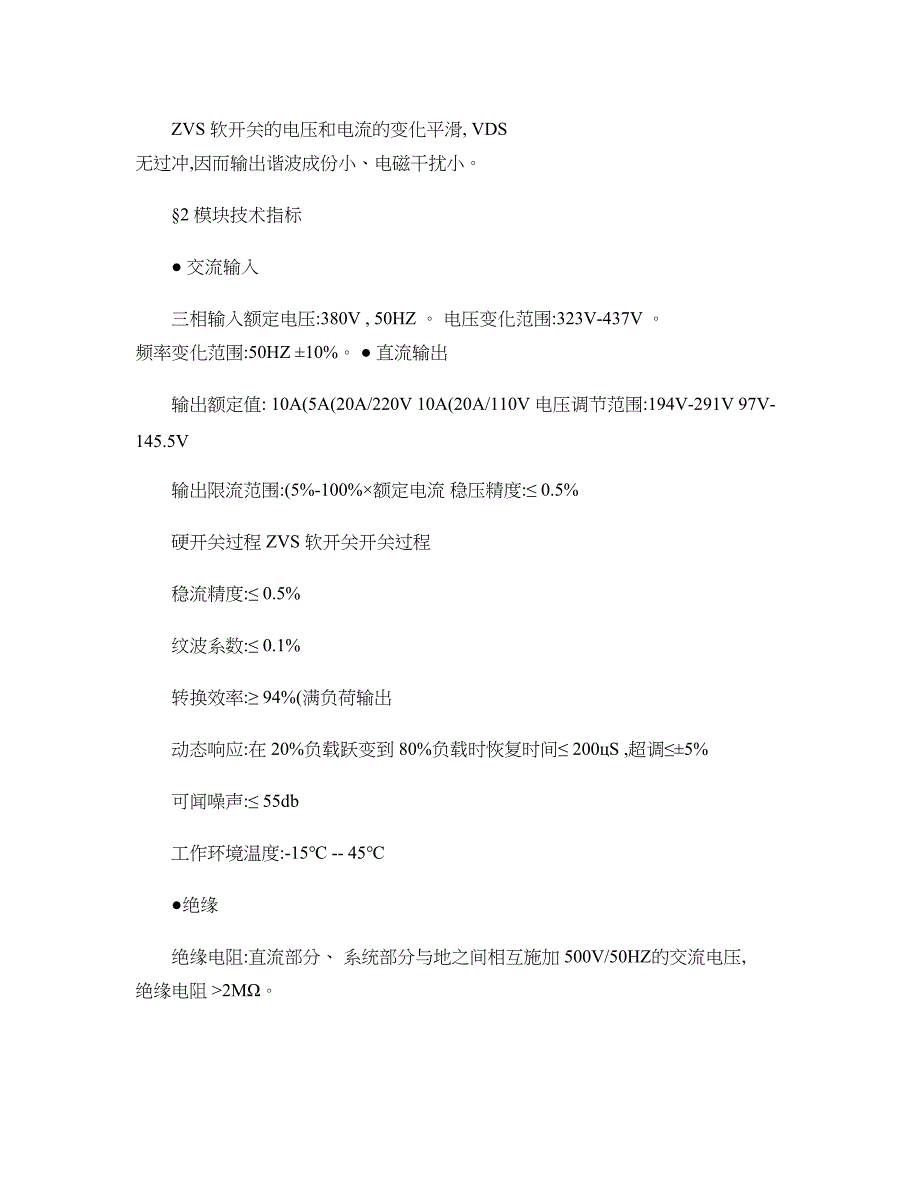 ZVS 软开关的电压和电流的变化平滑, VDS 无过冲,因而输出谐波成份小、电磁干扰小。

§2 模块技术指标

● 交流输入

三相输入额定电压:380V , 50HZ 。 电压变化范围:323V-437V 。 频率变化范围:50HZ ±10%。 ● 直流输出

输出额定值: 10A(5A(20A/220V 10A(20A/110V 电压调节范围:194V-291V 97V-145.5V

输出限流范围:(5%-100%×额定电流 稳压精度:≤ 0.5%

硬开关过程 ZVS 软开关开关过程

稳流精度:≤ 0.5%

纹波系数:≤ 0.1%

转换效率:≥ 94%(满负荷输出

动态响应:在 20%负载跃变到 80%负载时恢复时间≤ 200uS ,超调≤±5%

可闻噪声:≤ 55db

工作环境温度:-15°C -- 45°C

●绝缘

绝缘电阻:直流部分、 系统部分与地之间相互施加 500V/50HZ的交流电压, 绝缘电阻 >2MΩ。